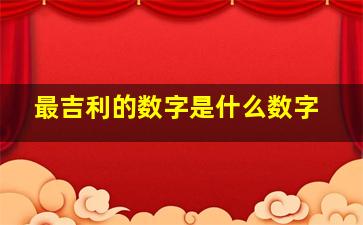 最吉利的数字是什么数字